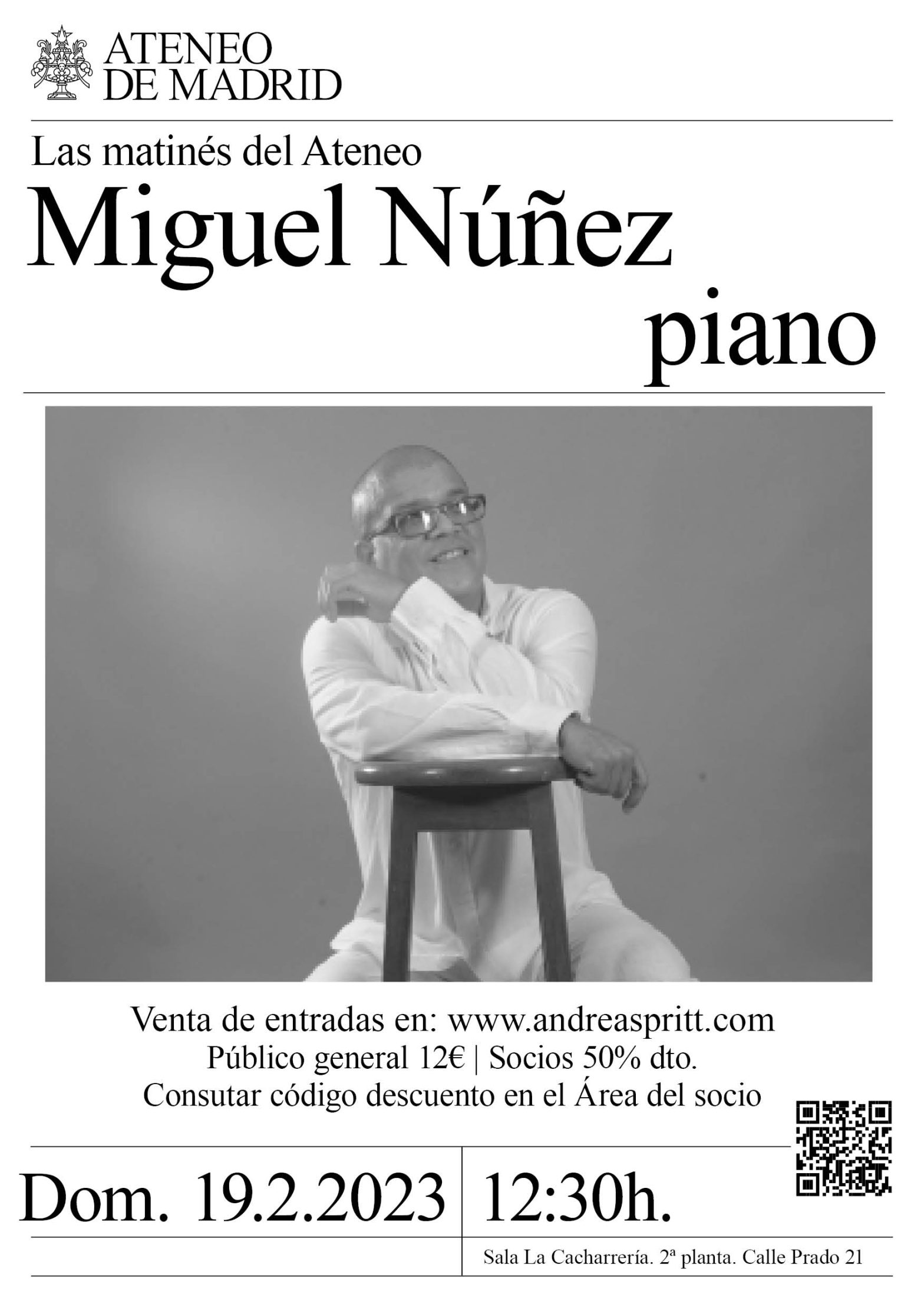 ATENEO
DE MADRID

Las matinés del Ateneo

Miguel Núñez
piano

Venta de entradas en: www.andreaspritt.com
Público general 12€ | Socios 50% dto.
Consutar código descuento en el Área del socio

Dom. 19.2.2023 12:30h.

Sala La Cacharrería. 2ª planta. Calle Prado 21